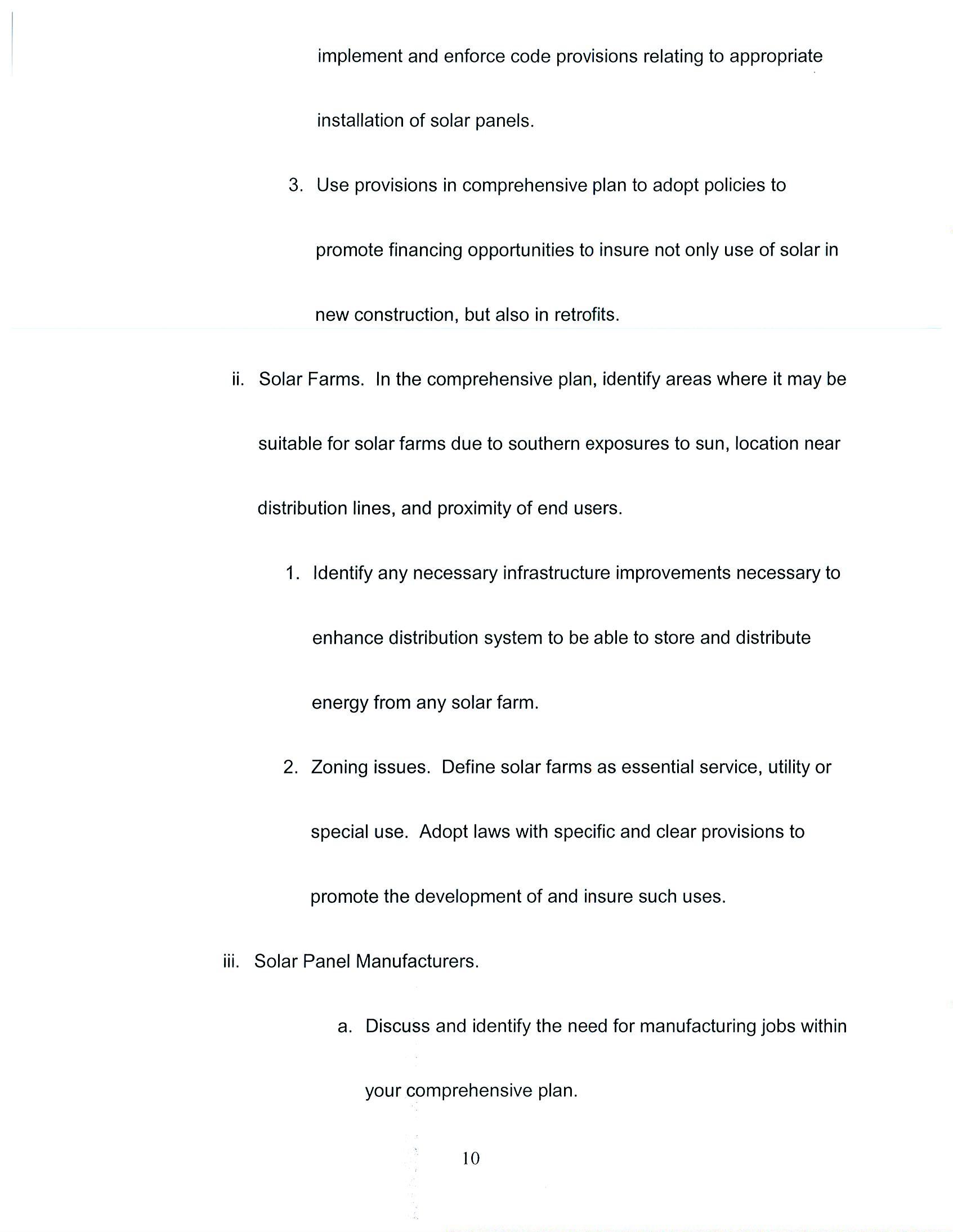 implement and enforce code provisions relating to appropriate installation of solar panels.

3. Use provisions in comprehensive plan to adopt policies to promote financing opportunities to insure not only use of solar in new construction, but also in retrofits.

ii. Solar Farms. In the comprehensive plan, identify areas where it may be suitable for solar farms due to southern exposures to sun, location near distribution lines, and proximity of end users.

1. Identify any necessary infrastructure improvements necessary to enhance distribution system to be able to store and distribute energy from any solar farm.

2. Zoning issues. Define solar farms as essential service, utility or special use. Adopt laws with specific and clear provisions to promote the development of and insure such uses.

iii. Solar Panel Manufacturers.

a. Discuss and identify the need for manufacturing jobs within your comprehensive plan.

10